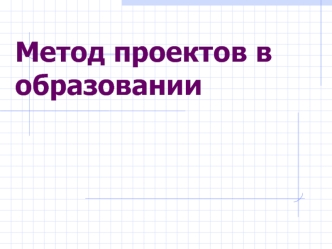 Метод проектов в образовании